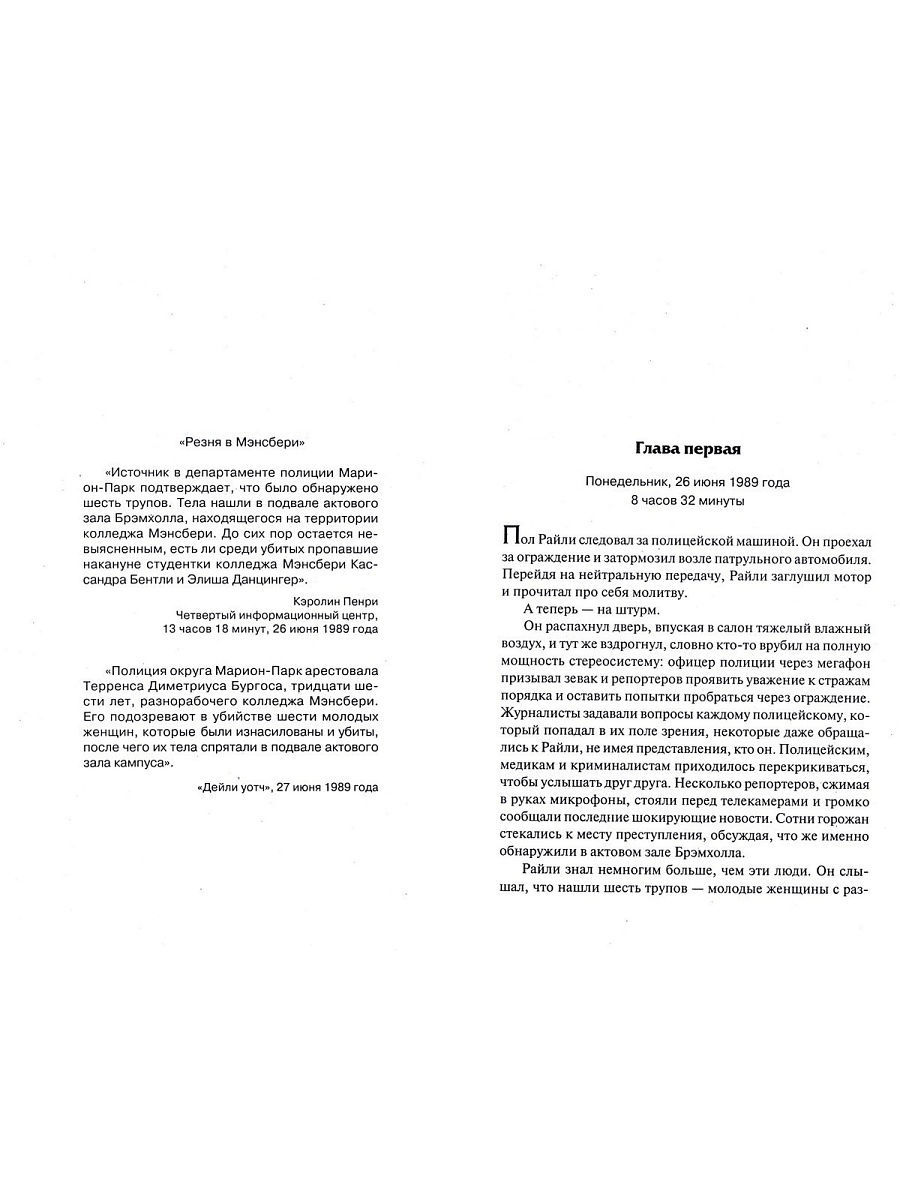 «Резня в Мэнсбери»

«Источник в департаменте полиции Марион-Парк подтверждает, что было обнаружено шесть трупов. Тела нашли в подвале актового зала Брэмхолла, находящегося на территории колледжа Мэнсбери. До сих пор остается невыясненным, есть ли среди убитых пропавшие накануне студентки колледжа Мэнсбери Кассандра Бентли и Элиша Данцингер».

Кэролин Пенри
Четвертый информационный центр,
13 часов 18 минут, 26 июня 1989 года

«Полиция округа Марион-Парк арестовала Терренса Диметриуса Бургоса, тридцати шести лет, разнорабочего колледжа Мэнсбери. Его подозревают в убийстве шести молодых женщин, которые были изнасилованы и убиты, после чего их тела спрятали в подвале актового зала кампуса».

«Дейли уотч», 27 июня 1989 года

Глава первая

Понедельник, 26 июня 1989 года
8 часов 32 минуты

Пол Райли следовал за полицейской машиной. Он проехал за ограждение и затормозил возле патрульного автомобиля. Перейдя на нейтральную передачу, Райли заглушил мотор и прочитал про себя молитву.

А теперь — на штурм.

Он распахнул дверь, впуская в салон тяжелый влажный воздух, и тут же вздрогнул, словно кто-то врубил на полную мощность стереосистему: офицер полиции через мегафон призывал зевак и репортеров проявить уважение к стражам порядка и оставить попытки пробраться через ограждение. Журналисты задавали вопросы каждому полицейскому, который попадал в их поле зрения, некоторые даже обращались к Райли, не имея представления, кто он. Полицейским, медикам и криминалистам приходилось перекрикиваться, чтобы услышать друг друга. Несколько репортеров, сжимая в руках микрофоны, стояли перед телекамерами и громко сообщали последние шокирующие новости. Сотни горожан стекались к месту преступления, обсуждая, что же именно обнаружили в актовом зале Брэмхолла.

Райли знал немногим больше, чем эти люди. Он слышал, что нашли шесть трупов — молодые женщины с раз-